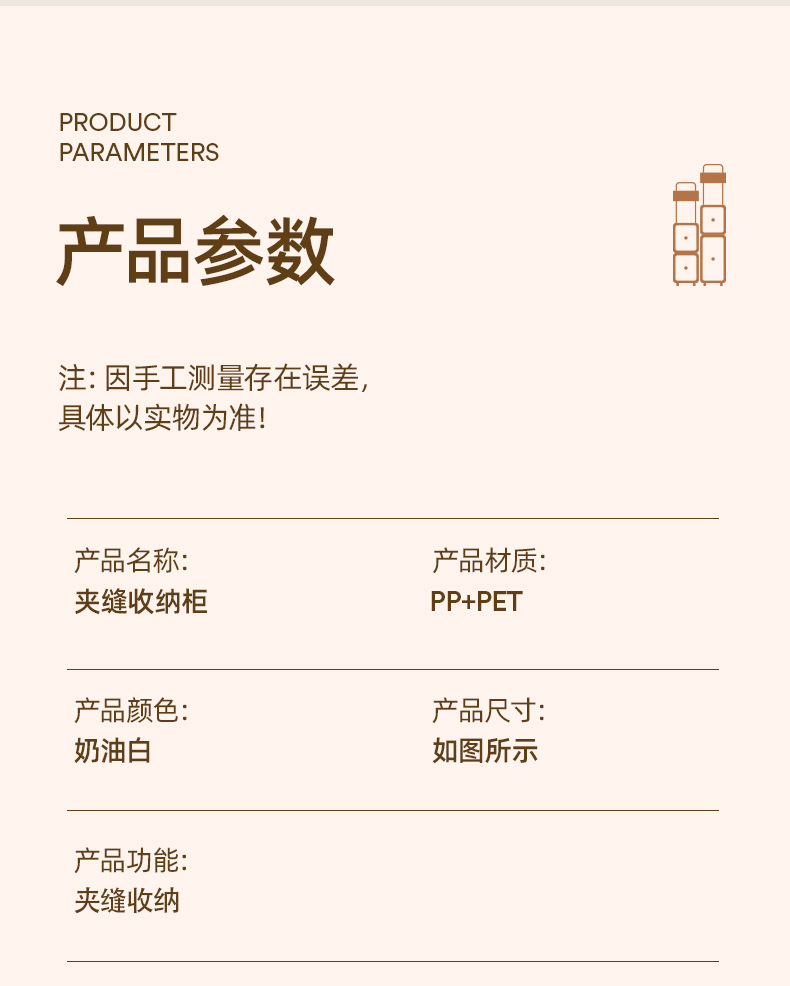 PRODUCT
PARAMETERS

产品参数

注:因手工测量存在误差,
具体以实物为准!

产品名称:
夹缝收纳柜

产品材质:
PP+PET

产品颜色:
奶油白

产品尺寸:
如图所示

产品功能:
夹缝收纳